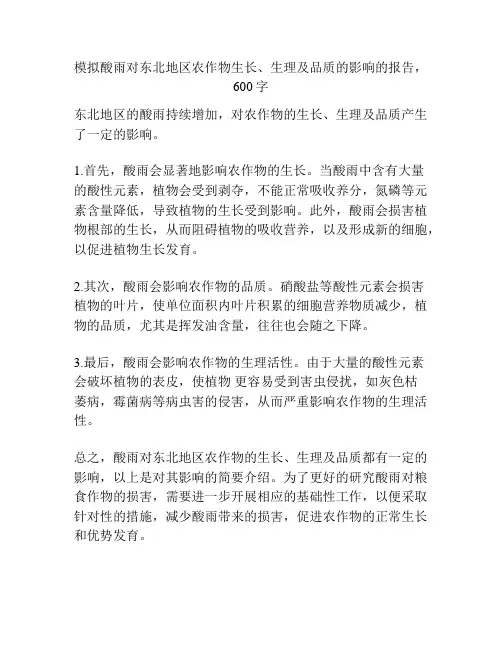 模拟酸雨对东北地区农作物生长、生理及品质的影响的报告，600字

东北地区的酸雨持续增加，对农作物的生长、生理及品质产生了一定的影响。

1.首先，酸雨会显著地影响农作物的生长。当酸雨中含有大量的酸性元素，植物会受到剥夺，不能正常吸收养分，氮磷等元素含量降低，导致植物的生长受到影响。此外，酸雨会损害植物根部的生长，从而阻碍植物的吸收营养，以及形成新的细胞，以促进植物生长发育。

2.其次，酸雨会影响农作物的品质。硝酸盐等酸性元素会损害植物的叶片，使单位面积内叶片积累的细胞营养物质减少，植物的品质，尤其是挥发油含量，往往也会随之下降。

3.最后，酸雨会影响农作物的生理活性。由于大量的酸性元素会破坏植物的表皮，使植物 更容易受到害虫侵扰，如灰色枯萎病，霉菌病等病虫害的侵害，从而严重影响农作物的生理活性。

总之，酸雨对东北地区农作物的生长、生理及品质都有一定的影响，以上是对其影响的简要介绍。为了更好的研究酸雨对粮食作物的损害，需要进一步开展相应的基础性工作，以便采取针对性的措施，减少酸雨带来的损害，促进农作物的正常生长和优势发育。